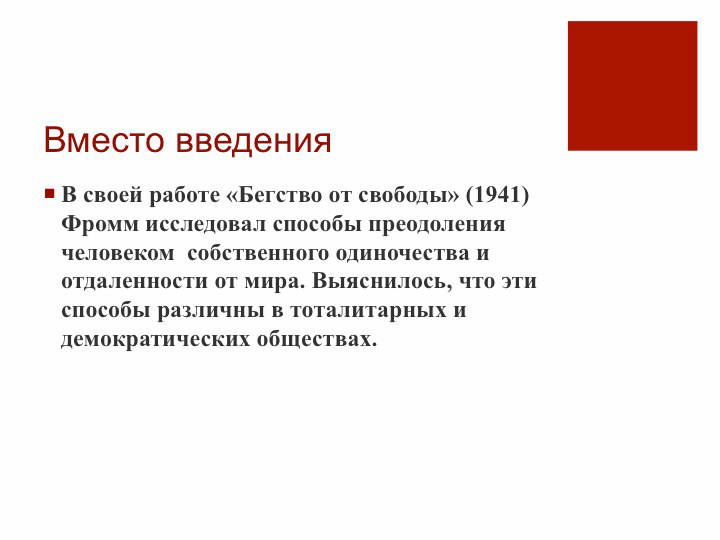 Вместо введения

В своей работе «Бегство от свободы» (1941) Фромм исследовал способы преодоления человеком собственного одиночества и отдаленности от мира. Выяснилось, что эти способы различны в тоталитарных и демократических обществах.